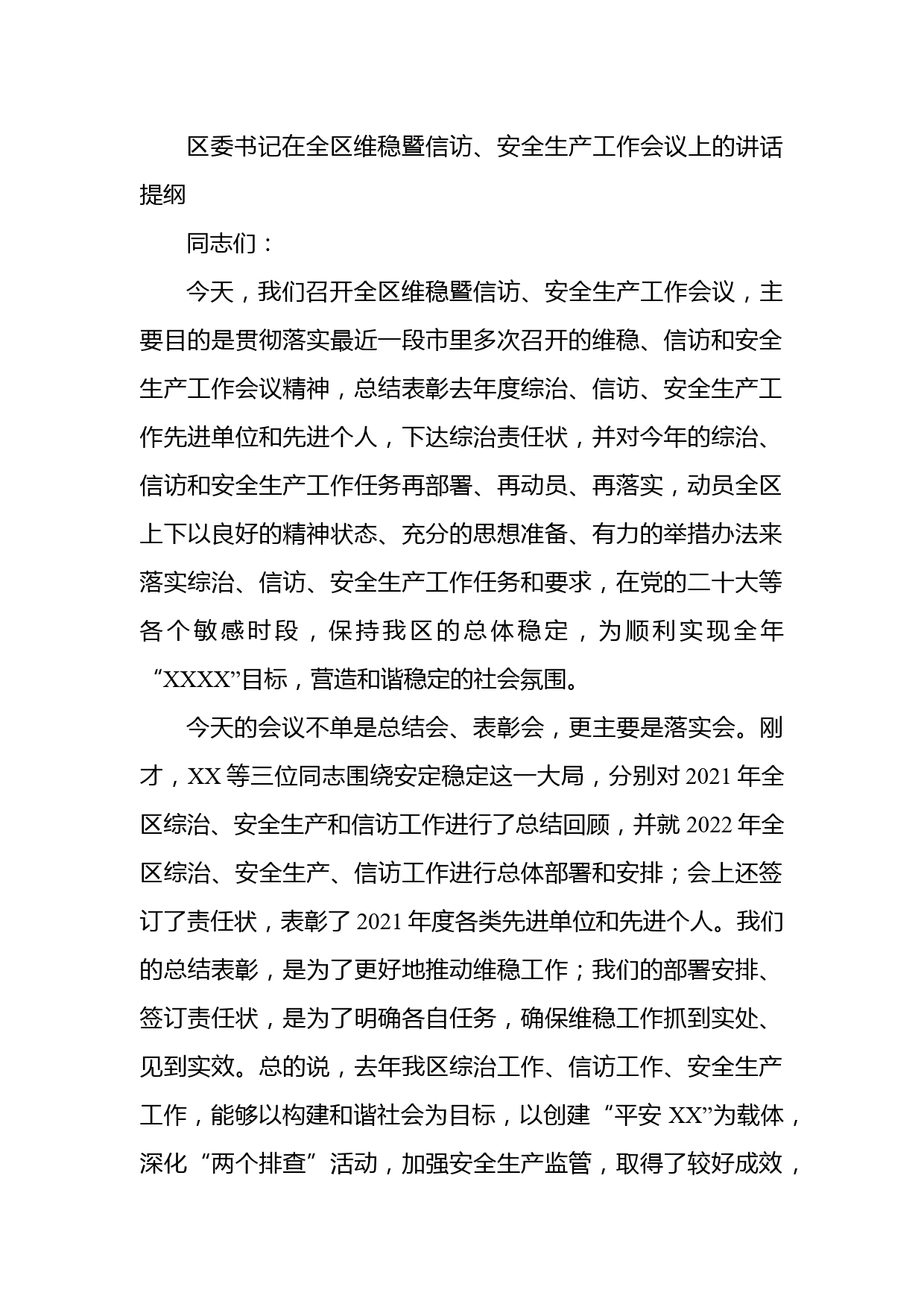 区委书记在全区维稳暨信访、安全生产工作会议上的讲话提纲

同志们：

今天，我们召开全区维稳暨信访、安全生产工作会议，主要目的是贯彻落实最近一段市里多次召开的维稳、信访和安全生产工作会议精神，总结表彰去年度综治、信访、安全生产工作先进单位和先进个人，下达综治责任状，并对今年的综治、信访和安全生产工作任务再部署、再动员、再落实，动员全区上下以良好的精神状态、充分的思想准备、有力的举措办法来落实综治、信访、安全生产工作任务和要求，在党的二十大等各个敏感时段，保持我区的总体稳定，为顺利实现全年“XXXX”目标，营造和谐稳定的社会氛围。

今天的会议不单是总结会、表彰会，更主要是落实会。刚才，XX等三位同志围绕安定稳定这一大局，分别对2021年全区综治、安全生产和信访工作进行了总结回顾，并就2022年全区综治、安全生产、信访工作进行总体部署和安排；会上还签订了责任状，表彰了2021年度各类先进单位和先进个人。我们的总结表彰，是为了更好地推动维稳工作；我们的部署安排、签订责任状，是为了明确各自任务，确保维稳工作抓到实处、见到实效。总的说，去年我区综治工作、信访工作、安全生产工作，能够以构建和谐社会为目标，以创建“平安XX”为载体，深化“两个排查”活动，加强安全生产监管，取得了较好成效，